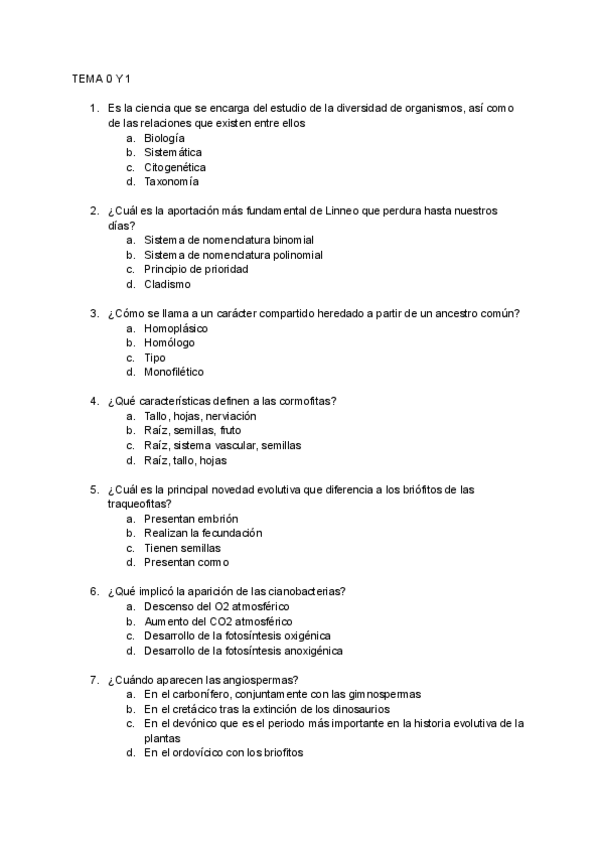 TEMA 0 Y 1

1. Es la ciencia que se encarga del estudio de la diversidad de organismos, así como de las relaciones que existen entre ellos
a. Biología
b. Sistemática
c. Citogenética
d. Taxonomía

2. ¿Cuál es la aportación más fundamental de Linneo que perdura hasta nuestros días?
a. Sistema de nomenclatura binomial
b. Sistema de nomenclatura polinomial
c. Principio de prioridad
d. Cladismo

3. ¿Cómo se llama a un carácter compartido heredado a partir de un ancestro común?
a. Homoplásico
b. Homólogo
c. Tipo
d. Monofilético

4. ¿Qué características definen a las cormofitas?
a. Tallo, hojas, nerviación
b. Raíz, semillas, fruto
c. Raíz, sistema vascular, semillas
d. Raíz, tallo, hojas

5. ¿Cuál es la principal novedad evolutiva que diferencia a los briófitos de las traqueofitas?
a. Presentan embrión
b. Realizan la fecundación
c. Tienen semillas
d. Presentan cormo

6. ¿Qué implicó la aparición de las cianobacterias?
a. Descenso del O2 atmosférico
b. Aumento del CO2 atmosférico
c. Desarrollo de la fotosíntesis oxigénica
d. Desarrollo de la fotosíntesis anoxigénica

7. ¿Cuándo aparecen las angiospermas?
a. En el carbonífero, conjuntamente con las gimnospermas
b. En el cretácico tras la extinción de los dinosaurios
c. En el devónico que es el periodo más importante en la historia evolutiva de la plantas
d. En el ordovícico con los briofitos